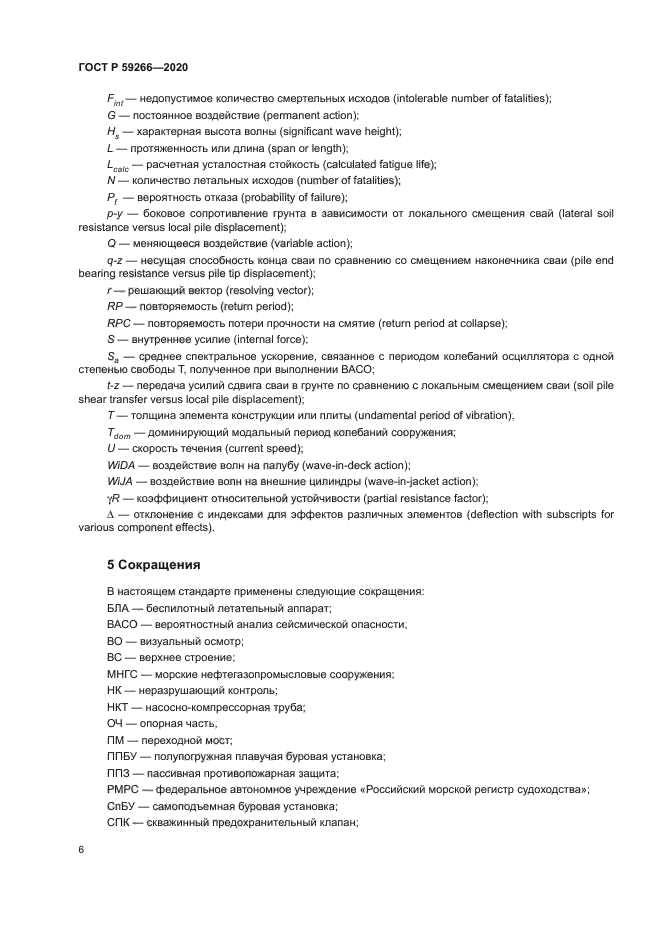 ГОСТ Р 59266—2020

$F_{int}$ — недопустимое количество смертельных исходов (intolerable number of fatalities);

$G$ — постоянное воздействие (permanent action);

$H_s$ — характерная высота волны (significant wave height);

$L$ — протяженность или длина (span or length);

$L_{calc}$ — расчетная усталостная стойкость (calculated fatigue life);

$N$ — количество летальных исходов (number of fatalities);

$P_f$ — вероятность отказа (probability of failure);

$p$-$y$ — боковое сопротивление грунта в зависимости от локального смещения свай (lateral soil resistance versus local pile displacement);

$Q$ — меняющееся воздействие (variable action);

$q$-$z$ — несущая способность конца сваи по сравнению со смещением наконечника сваи (pile end bearing resistance versus pile tip displacement);

$r$ — решающий вектор (resolving vector);

$RP$ — повторяемость (return period);

$RPC$ — повторяемость потери прочности на смятие (return period at collapse);

$S$ — внутреннее усилие (internal force);

$S_a$ — среднее спектральное ускорение, связанное с периодом колебаний осциллятора с одной степенью свободы Т, полученное при выполнении ВАСО;

$t$-$z$ — передача усилий сдвига сваи в грунте по сравнению с локальным смещением сваи (soil pile shear transfer versus local pile displacement);

$T$ — толщина элемента конструкции или плиты (undamental period of vibration);

$T_{dom}$ — доминирующий модальный период колебаний сооружения;

$U$ — скорость течения (current speed);

$WiDA$ — воздействие волн на палубу (wave-in-deck action);

$WiJA$ — воздействие волн на внешние цилиндры (wave-in-jacket action);

$\gamma R$ — коэффициент относительной устойчивости (partial resistance factor);

$\Delta$ — отклонение с индексами для эффектов различных элементов (deflection with subscripts for various component effects).

5 Сокращения

В настоящем стандарте применены следующие сокращения:

БЛА — беспилотный летательный аппарат;

ВАСО — вероятностный анализ сейсмической опасности;

ВО — визуальный осмотр;

ВС — верхнее строение;

МНГС — морские нефтегазопромысловые сооружения;

НК — неразрушающий контроль;

НКТ — насосно-компрессорная труба;

ОЧ — опорная часть;

ПМ — переходной мост;

ППБУ — полупогружная плавучая буровая установка;

ППЗ — пассивная противопожарная защита;

РМРС — федеральное автономное учреждение «Российский морской регистр судоходства»;

СпБУ — самоподъемная буровая установка;

СПК — скважинный предохранительный клапан;

6